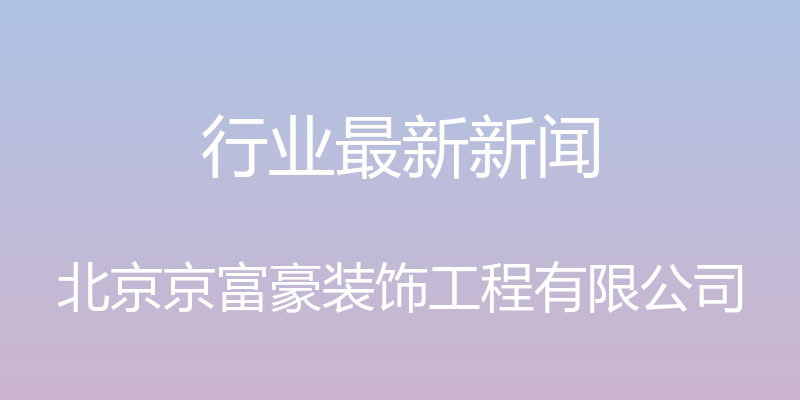 行业最新新闻

北京京富豪装饰工程有限公司